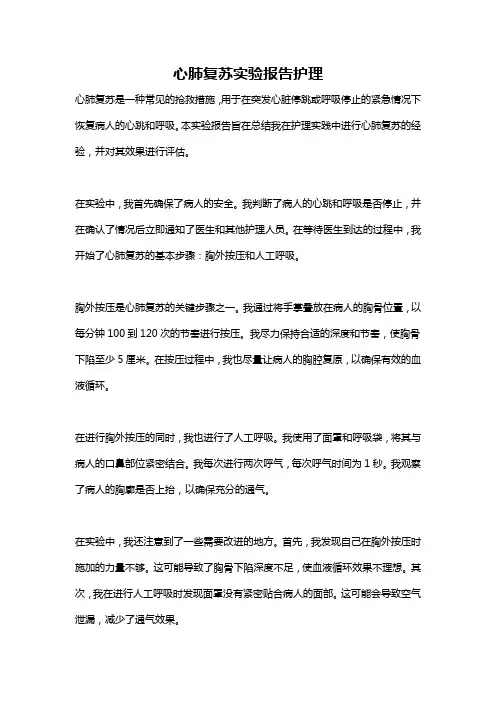 心肺复苏实验报告护理

心肺复苏是一种常见的抢救措施，用于在突发心脏停跳或呼吸停止的紧急情况下恢复病人的心跳和呼吸。本实验报告旨在总结我在护理实践中进行心肺复苏的经验，并对其效果进行评估。

在实验中，我首先确保了病人的安全。我判断了病人的心跳和呼吸是否停止，并在确认了情况后立即通知了医生和其他护理人员。在等待医生到达的过程中，我开始了心肺复苏的基本步骤：胸外按压和人工呼吸。

胸外按压是心肺复苏的关键步骤之一。我通过将手掌叠放在病人的胸骨位置，以每分钟 100 到 120 次的节奏进行按压。我尽力保持合适的深度和节奏，使胸骨下陷至少 5 厘米。在按压过程中，我也尽量让病人的胸腔复原，以确保有效的血液循环。

在进行胸外按压的同时，我也进行了人工呼吸。我使用了面罩和呼吸袋，将其与病人的口鼻部位紧密结合。我每次进行两次呼气，每次呼气时间为 1 秒。我观察了病人的胸廓是否上抬，以确保充分的通气。

在实验中，我还注意到了一些需要改进的地方。首先，我发现自己在胸外按压时施加的力量不够。这可能导致了胸骨下陷深度不足，使血液循环效果不理想。其次，我在进行人工呼吸时发现面罩没有紧密贴合病人的面部。这可能会导致空气泄漏，减少了通气效果。